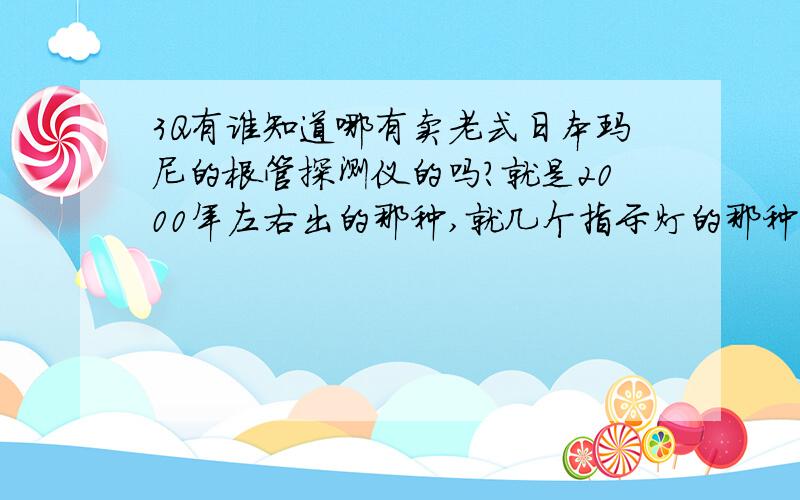 3Q有谁知道哪有卖老式日本玛尼的根管探测仪的吗?就是2000年左右出的那种,就几个指示灯的那种